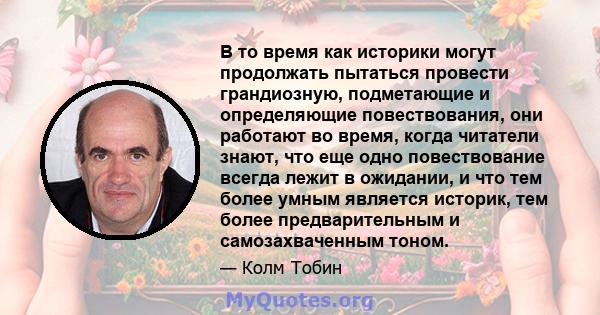 В то время как историки могут продолжать пытаться провести грандиозную, подметающие и определяющие повествования, они работают во время, когда читатели знают, что еще одно повествование всегда лежит в ожидании, и что тем более умным является историк, тем более предварительным и самозахваченным тоном.

— Колм Тобин

MyQuotes.org